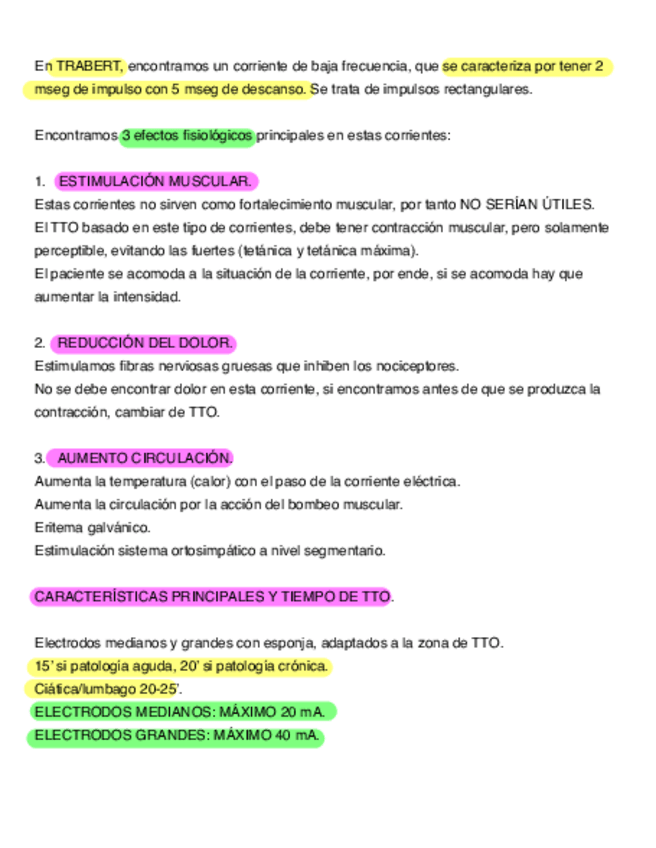 En TRABERT, encontramos un corriente de baja frecuencia, que se caracteriza por tener 2 mseg de impulso con 5 mseg de descanso. Se trata de impulsos rectangulares.

Encontramos 3 efectos fisiológicos principales en estas corrientes:

1. ESTIMULACIÓN MUSCULAR.
Estas corrientes no sirven como fortalecimiento muscular, por tanto NO SERÍAN ÚTILES.
El TTO basado en este tipo de corrientes, debe tener contracción muscular, pero solamente perceptible, evitando las fuertes (tetánica y tetánica máxima).
El paciente se acomoda a la situación de la corriente, por ende, si se acomoda hay que aumentar la intensidad.

2. REDUCCIÓN DEL DOLOR.
Estimulamos fibras nerviosas gruesas que inhiben los nociceptores.
No se debe encontrar dolor en esta corriente, si encontramos antes de que se produzca la contracción, cambiar de TTO.

3. AUMENTO CIRCULACIÓN.
Aumenta la temperatura (calor) con el paso de la corriente eléctrica.
Aumenta la circulación por la acción del bombeo muscular.
Eritema galvánico.
Estimulación sistema ortosimpático a nivel segmentario.

CARACTERÍSTICAS PRINCIPALES Y TIEMPO DE TTO.

Electrodos medianos y grandes con esponja, adaptados a la zona de TTO.
15' si patología aguda, 20' si patología crónica.
Ciática/lumbago 20-25'.
ELECTRODOS MEDIANOS: MÁXIMO 20 mA.
ELECTRODOS GRANDES: MÁXIMO 40 mA.